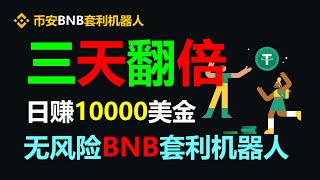 币安BNB套利机器人

三天翻倍

日赚10000美金

无风险BNB套利机器人